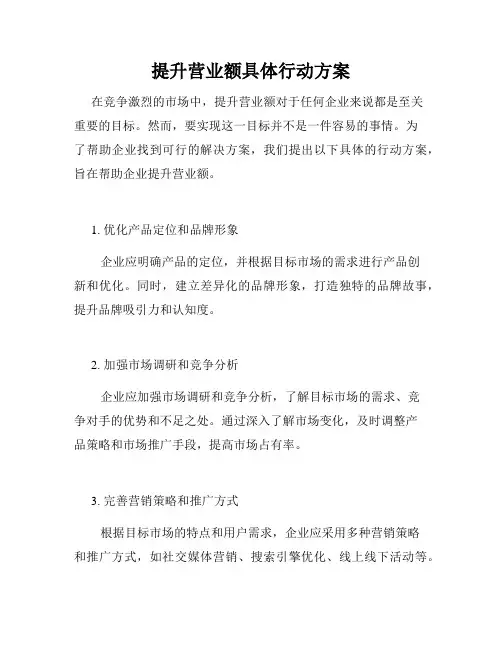 提升营业额具体行动方案

在竞争激烈的市场中，提升营业额对于任何企业来说都是至关重要的目标。然而，要实现这一目标并不是一件容易的事情。为了帮助企业找到可行的解决方案，我们提出以下具体的行动方案，旨在帮助企业提升营业额。

1. 优化产品定位和品牌形象

企业应明确产品的定位，并根据目标市场的需求进行产品创新和优化。同时，建立差异化的品牌形象，打造独特的品牌故事，提升品牌吸引力和认知度。

2. 加强市场调研和竞争分析

企业应加强市场调研和竞争分析，了解目标市场的需求、竞争对手的优势和不足之处。通过深入了解市场变化，及时调整产品策略和市场推广手段，提高市场占有率。

3. 完善营销策略和推广方式

根据目标市场的特点和用户需求，企业应采用多种营销策略和推广方式，如社交媒体营销、搜索引擎优化、线上线下活动等。